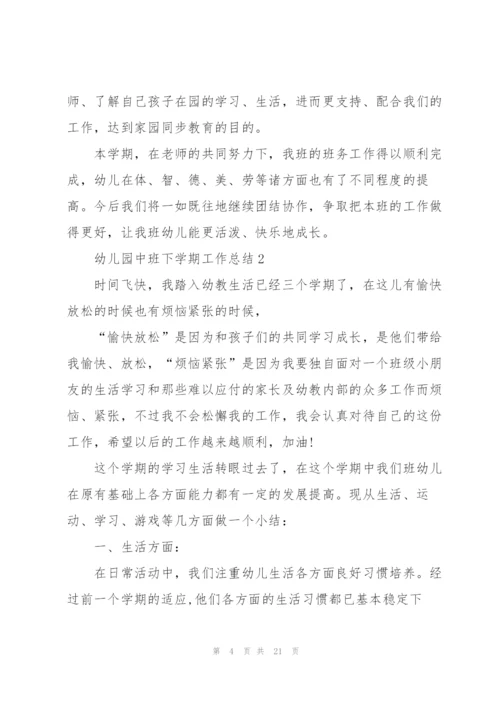 师、了解自己孩子在园的学习、生活，进而更支持、配合我们的工作，达到家园同步教育的目的。

本学期，在老师的共同努力下，我班的班务工作得以顺利完成，幼儿在体、智、德、美、劳等诸方面也有了不同程度的提高。今后我们将一如既往地继续团结协作，争取把本班的工作做得更好，让我班幼儿能更活泼、快乐地成长。

幼儿园中班下学期工作总结2

时间飞快，我踏入幼教生活已经三个学期了，在这儿有愉快放松的时候也有烦恼紧张的时候，

“愉快放松”是因为和孩子们的共同学习成长，是他们带给我愉快、放松，“烦恼紧张”是因为我要独自面对一个班级小朋友的生活学习和那些难以应付的家长及幼教内部的众多工作而烦恼、紧张，不过我不会松懈我的工作，我会认真对待自己的这份工作，希望以后的工作越来越顺利，加油！

这个学期的学习生活转眼过去了，在这个学期中我们班幼儿在原有基础上各方面能力都有一定的发展提高。现从生活、运动、学习、游戏等几方面做一个小结：

一、生活方面：

在日常活动中，我们注重幼儿生活各方面良好习惯培养。经过前一个学期的适应，他们各方面的生活习惯都已基本稳定下

第 4 页 共 21 页